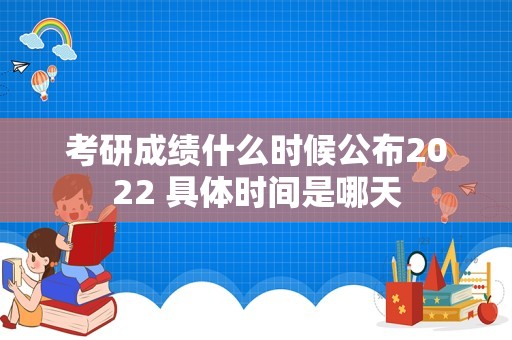 考研成绩什么时候公布2022 具体时间是哪天